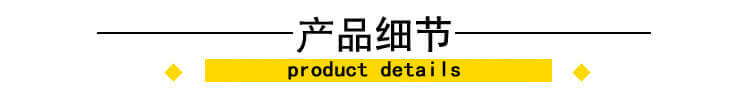 产品细节

product details